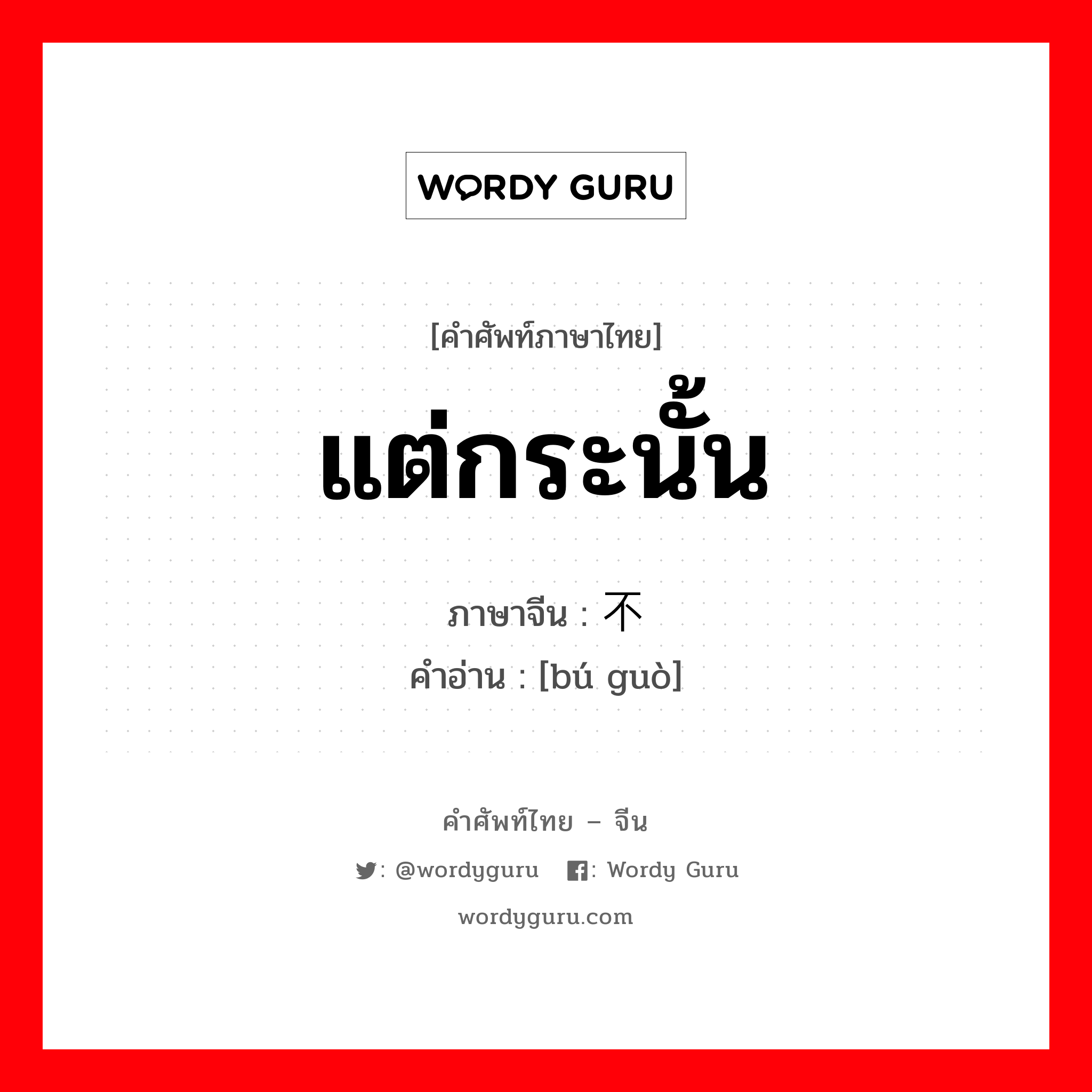 WORDY GURU

[คำศัพท์ภาษาไทย]
แต่กระนั้น

ภาษาจีน : 不
คำอ่าน : [bú guò]

คำศัพท์ไทย – จีน
: @wordyguru : Wordy Guru
wordyguru.com